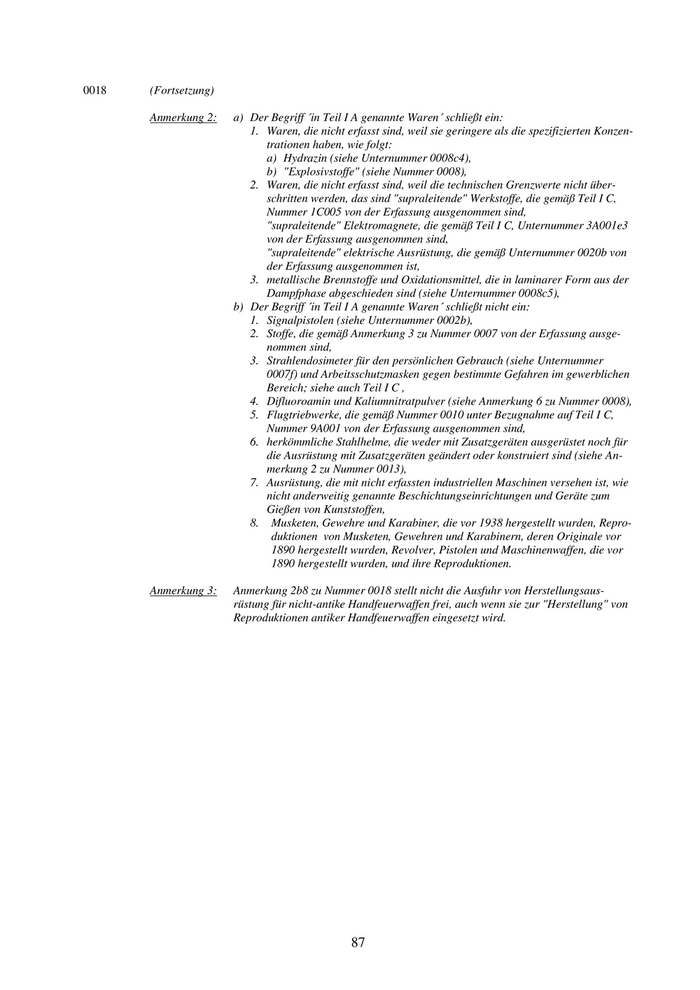 0018 (Fortsetzung)

Anmerkung 2: a) Der Begriff ´in Teil I A genannte Waren´ schließt ein:
1. Waren, die nicht erfasst sind, weil sie geringere als die spezifizierten Konzentrationen haben, wie folgt:
a) Hydrazin (siehe Unternummer 0008c4),
b) "Explosivstoffe" (siehe Nummer 0008),
2. Waren, die nicht erfasst sind, weil die technischen Grenzwerte nicht überschritten werden, das sind "supraleitende" Werkstoffe, die gemäß Teil I C, Nummer 1C005 von der Erfassung ausgenommen sind,
"supraleitende" Elektromagnete, die gemäß Teil I C, Unternummer 3A001e3 von der Erfassung ausgenommen sind,
"supraleitende" elektrische Ausrüstung, die gemäß Unternummer 0020b von der Erfassung ausgenommen ist,
3. metallische Brennstoffe und Oxidationsmittel, die in laminarer Form aus der Dampfphase abgeschieden sind (siehe Unternummer 0008c5),
b) Der Begriff ´in Teil I A genannte Waren´ schließt nicht ein:
1. Signalpistolen (siehe Unternummer 0002b),
2. Stoffe, die gemäß Anmerkung 3 zu Nummer 0007 von der Erfassung ausgenommen sind,
3. Strahlendosimeter für den persönlichen Gebrauch (siehe Unternummer 0007f) und Arbeitsschutzmasken gegen bestimmte Gefahren im gewerblichen Bereich; siehe auch Teil I C ,
4. Difluoroamin und Kaliumnitratpulver (siehe Anmerkung 6 zu Nummer 0008),
5. Flugtriebwerke, die gemäß Nummer 0010 unter Bezugnahme auf Teil I C, Nummer 9A001 von der Erfassung ausgenommen sind,
6. herkömmliche Stahlhelme, die weder mit Zusatzgeräten ausgerüstet noch für die Ausrüstung mit Zusatzgeräten geändert oder konstruiert sind (siehe Anmerkung 2 zu Nummer 0013),
7. Ausrüstung, die mit nicht erfassten industriellen Maschinen versehen ist, wie nicht anderweitig genannte Beschichtungseinrichtungen und Geräte zum Gießen von Kunststoffen,
8. Musketen, Gewehre und Karabiner, die vor 1938 hergestellt wurden, Reproduktionen von Musketen, Gewehren und Karabinern, deren Originale vor 1890 hergestellt wurden, Revolver, Pistolen und Maschinenwaffen, die vor 1890 hergestellt wurden, und ihre Reproduktionen.

Anmerkung 3: Anmerkung 2b8 zu Nummer 0018 stellt nicht die Ausfuhr von Herstellungsausrüstung für nicht-antike Handfeuerwaffen frei, auch wenn sie zur "Herstellung" von Reproduktionen antiker Handfeuerwaffen eingesetzt wird.

87